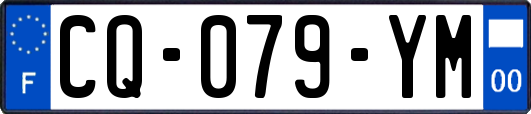 F
CQ-079-YM
00